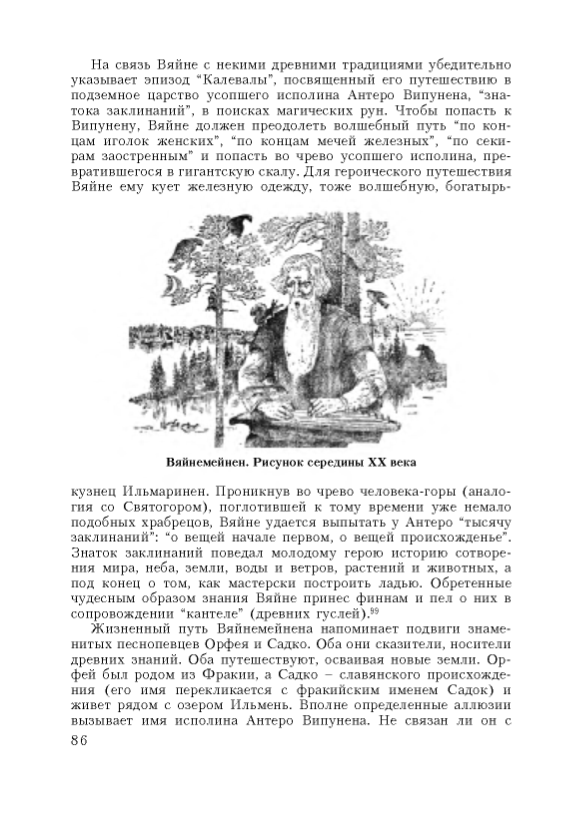 На связь Вяйне с некими древними традициями убедительно указывает эпизод "Калевалы", посвященный его путешествию в подземное царство усопшего исполина Антеро Випунена, "знатока заклинаний", в поисках магических рун. Чтобы попасть к Випунену, Вяйне должен преодолеть волшебный путь "по концам иголок женских", "по концам мечей железных", "по секирам заостренным" и попасть во чрево усопшего исполина, превратившегося в гигантскую скалу. Для героического путешествия Вяйне ему кует железную одежду, тоже волшебную, богатырь-

Вяйнемейнен. Рисунок середины XX века

кузнец Ильмаринен. Проникнув во чрево человека-горы (аналогия со Святогором), поглотившей к тому времени уже немало подобных храбрецов, Вяйне удается выпытать у Антеро "тысячу заклинаний": "о вещей начале первом, о вещей происхожденье". Знаток заклинаний поведал молодому герою историю сотворения мира, неба, земли, воды и ветров, растений и животных, а под конец о том, как мастерски построить ладью. Обретенные чудесным образом знания Вяйне принес финнам и пел о них в сопровождении "кантеле" (древних гуслей).$^{99}$

Жизненный путь Вяйнемейнена напоминает подвиги знаменитых песнопевцев Орфея и Садко. Оба они сказители, носители древних знаний. Оба путешествуют, осваивая новые земли. Орфей был родом из Фракии, а Садко – славянского происхождения (его имя перекликается с фракийским именем Садок) и живет рядом с озером Ильмень. Вполне определенные аллюзии вызывает имя исполина Антеро Випунена. Не связан ли он с

86